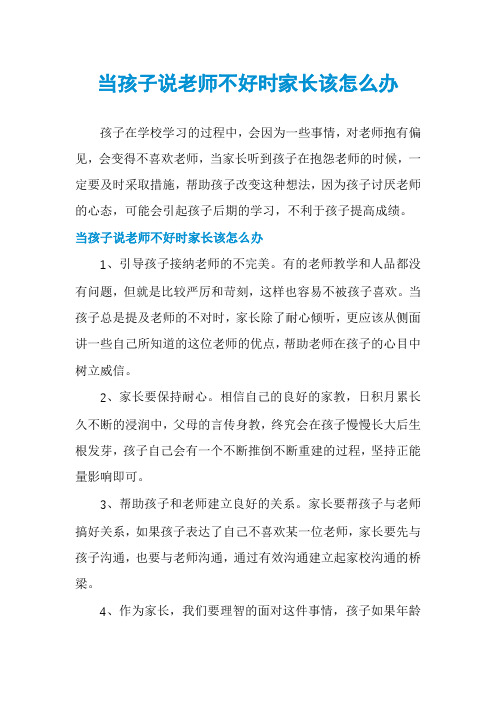 当孩子说老师不好时家长该怎么办

孩子在学校学习的过程中，会因为一些事情，对老师抱有偏见，会变得不喜欢老师，当家长听到孩子在抱怨老师的时候，一定要及时采取措施，帮助孩子改变这种想法，因为孩子讨厌老师的心态，可能会引起孩子后期的学习，不利于孩子提高成绩。

当孩子说老师不好时家长该怎么办

1、引导孩子接纳老师的不完美。有的老师教学和人品都没有问题，但就是比较严厉和苛刻，这样也容易不被孩子喜欢。当孩子总是提及老师的不对时，家长除了耐心倾听，更应该从侧面讲一些自己所知道的这位老师的优点，帮助老师在孩子的心目中树立威信。

2、家长要保持耐心。相信自己的良好的家教，日积月累长久不断的浸润中，父母的言传身教，终究会在孩子慢慢长大后生根发芽，孩子自己会有一个不断推倒不断重建的过程，坚持正能量影响即可。

3、帮助孩子和老师建立良好的关系。家长要帮孩子与老师搞好关系，如果孩子表达了自己不喜欢某一位老师，家长要先与孩子沟通，也要与老师沟通，通过有效沟通建立起家校沟通的桥梁。

4、作为家长，我们要理智的面对这件事情，孩子如果年龄